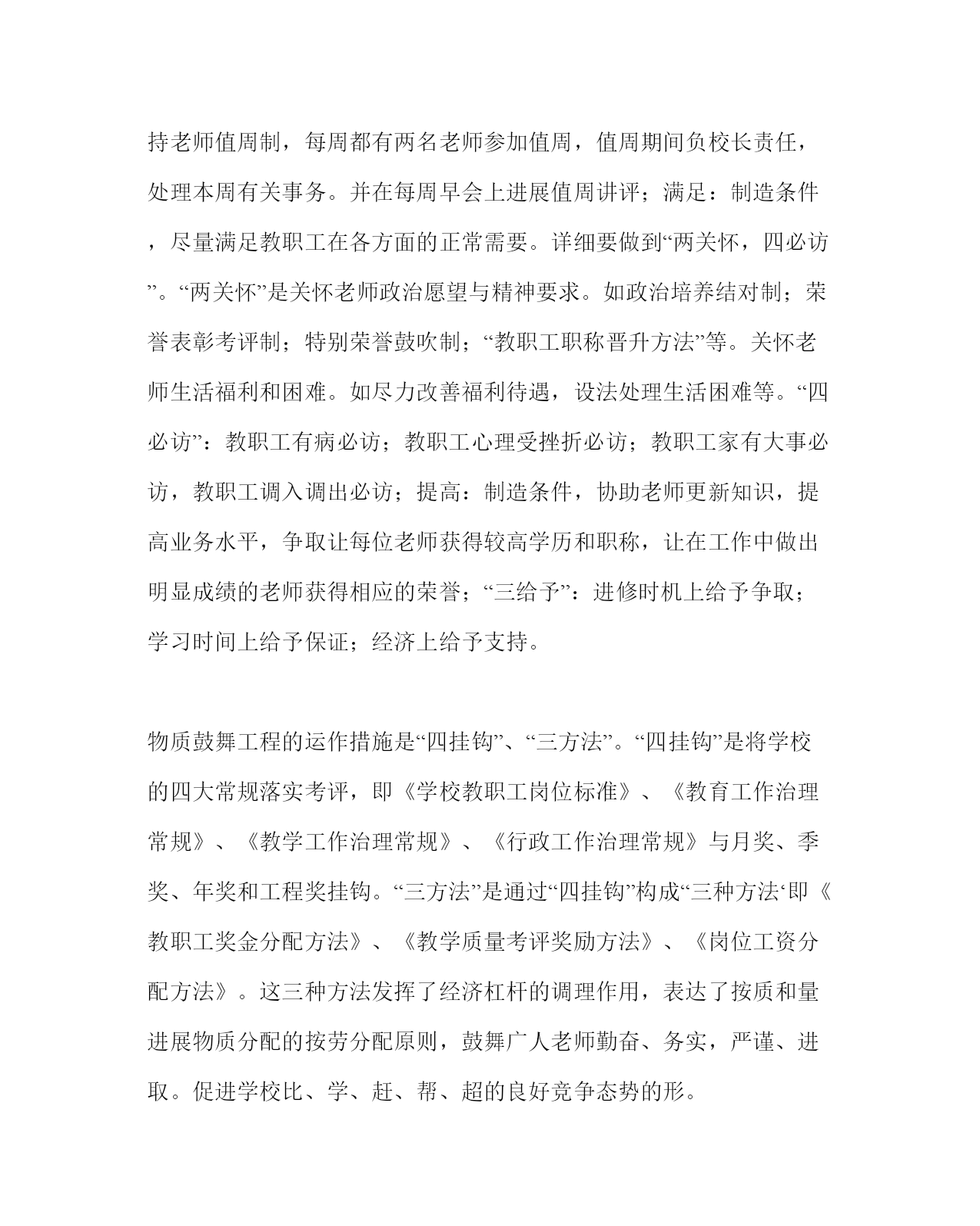 持老师值周制，每周都有两名老师参加值周，值周期间负校长责任，处理本周有关事务。并在每周早会上进展值周讲评；满足：制造条件，尽量满足教职工在各方面的正常需要。详细要做到“两关怀，四必访”。“两关怀”是关怀老师政治愿望与精神要求。如政治培养结对制；荣誉表彰考评制；特别荣誉鼓吹制；“教职工职称晋升方法”等。关怀老师生活福利和困难。如尽力改善福利待遇，设法处理生活困难等。“四必访”：教职工有病必访；教职工心理受挫折必访；教职工家有大事必访，教职工调入调出必访；提高：制造条件，协助老师更新知识，提高业务水平，争取让每位老师获得较高学历和职称，让在工作中做出明显成绩的老师获得相应的荣誉；“三给予”：进修时机上给予争取；学习时间上给予保证；经济上给予支持。

物质鼓舞工程的运作措施是“四挂钩”、“三方法”。“四挂钩”是将学校的四大常规落实考评，即《学校教职工岗位标准》、《教育工作治理常规》、《教学工作治理常规》、《行政工作治理常规》与月奖、季奖、年奖和工程奖挂钩。“三方法”是通过“四挂钩”构成“三种方法‘即《教职工奖金分配方法》、《教学质量考评奖励方法》、《岗位工资分配方法》。这三种方法发挥了经济杠杆的调理作用，表达了按质和量进展物质分配的按劳分配原则，鼓舞广人老师勤奋、务实，严谨、进取。促进学校比、学、赶、帮、超的良好竞争态势的形。